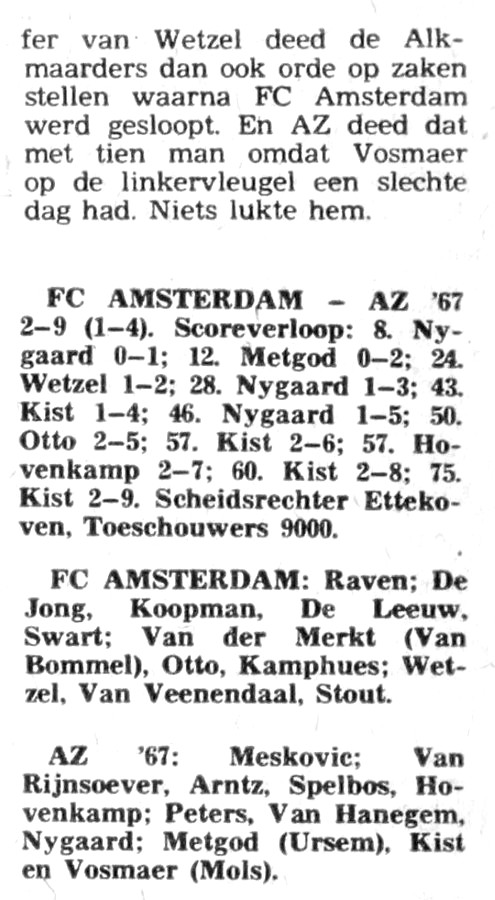 fer van Wetzel deed de Alkmaarders dan ook orde op zaken stellen waarna FC Amsterdam werd gesloopt. En AZ deed dat met tien man omdat Vosmaer op de linkervleugel een slechte dag had. Niets lukte hem.

FC AMSTERDAM – AZ '67 2–9 (1–4). Scoreverloop: 8. Nygaard 0–1; 12. Metgod 0–2; 24. Wetzel 1–2; 28. Nygaard 1–3; 43. Kist 1–4; 46. Nygaard 1–5; 50. Otto 2–5; 57. Kist 2–6; 57. Hovenkamp 2–7; 60. Kist 2–8; 75. Kist 2–9. Scheidsrechter Ettekoven, Toeschouwers 9000.

FC AMSTERDAM: Raven; De Jong, Koopman, De Leeuw, Swart; Van der Merkt (Van Bommel), Otto, Kamphues; Wetzel, Van Veenendaal, Stout.

AZ '67: Meskovic; Van Rijnsoever, Arntz, Spelbos, Hovenkamp; Peters, Van Hanegem, Nygaard; Metgod (Ursem), Kist en Vosmaer (Mols).